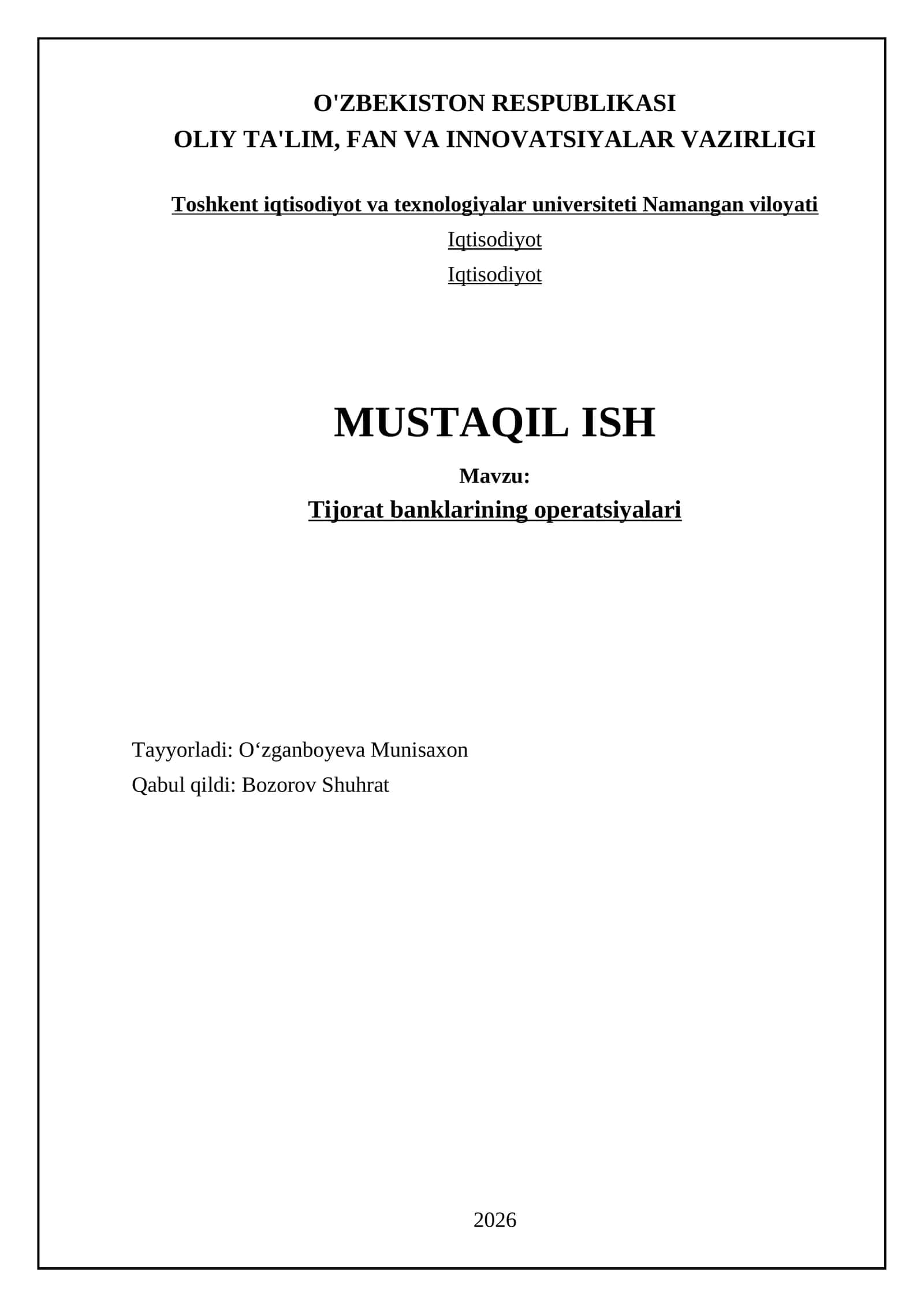 O'ZBEKISTON RESPUBLIKASI
OLIY TA'LIM, FAN VA INNOVATSIYALAR VAZIRLIGI

Toshkent iqtisodiyot va texnologiyalar universiteti Namangan viloyati

Iqtisodiyot

Iqtisodiyot

MUSTAQIL ISH

Mavzu:
Tijorat banklarining operatsiyalari

Tayyorladi: O‘zganboyeva Munisaxon

Qabul qildi: Bozorov Shuhrat

2026